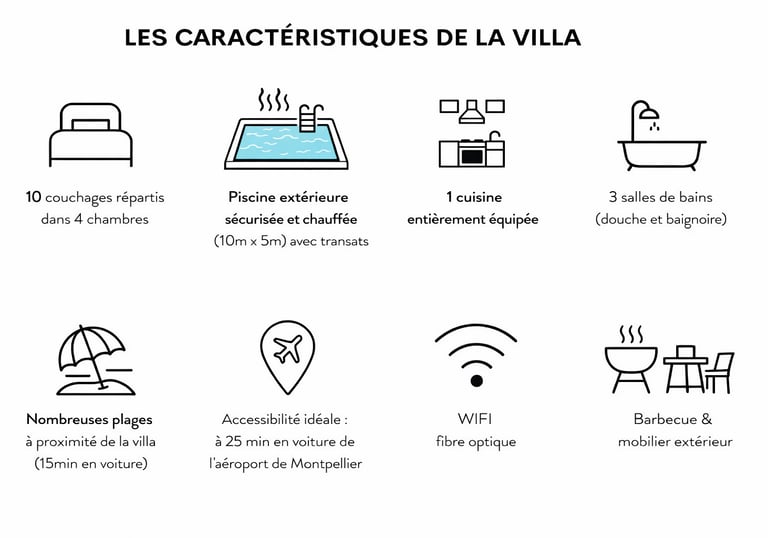 LES CARACTÉRISTIQUES DE LA VILLA

10 couchages répartis dans 4 chambres

Piscine extérieure sécurisée et chauffée (10m x 5m) avec transats

1 cuisine entièrement équipée

3 salles de bains (douche et baignoire)

Nombreuses plages à proximité de la villa (15min en voiture)

Accessibilité idéale : à 25 min en voiture de l'aéroport de Montpellier

WIFI fibre optique

Barbecue & mobilier extérieur